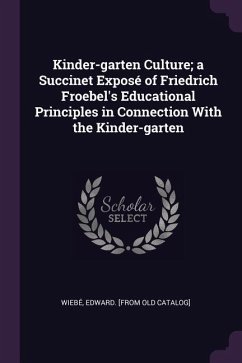 Kinder-garten Culture; a Succinet Exposé of Friedrich Froebel's Educational Principles in Connection With the Kinder-garten

Scholar SELECT

WIEBÉ, EDWARD. [FROM OLD CATALOG]